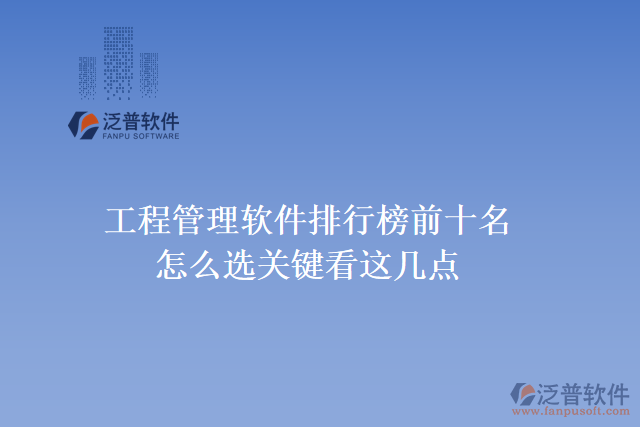 泛普软件
FANPU SOFTWARE

工程管理软件排行榜前十名
怎么选关键看这几点

泛普软件
www.fanpusoft.com